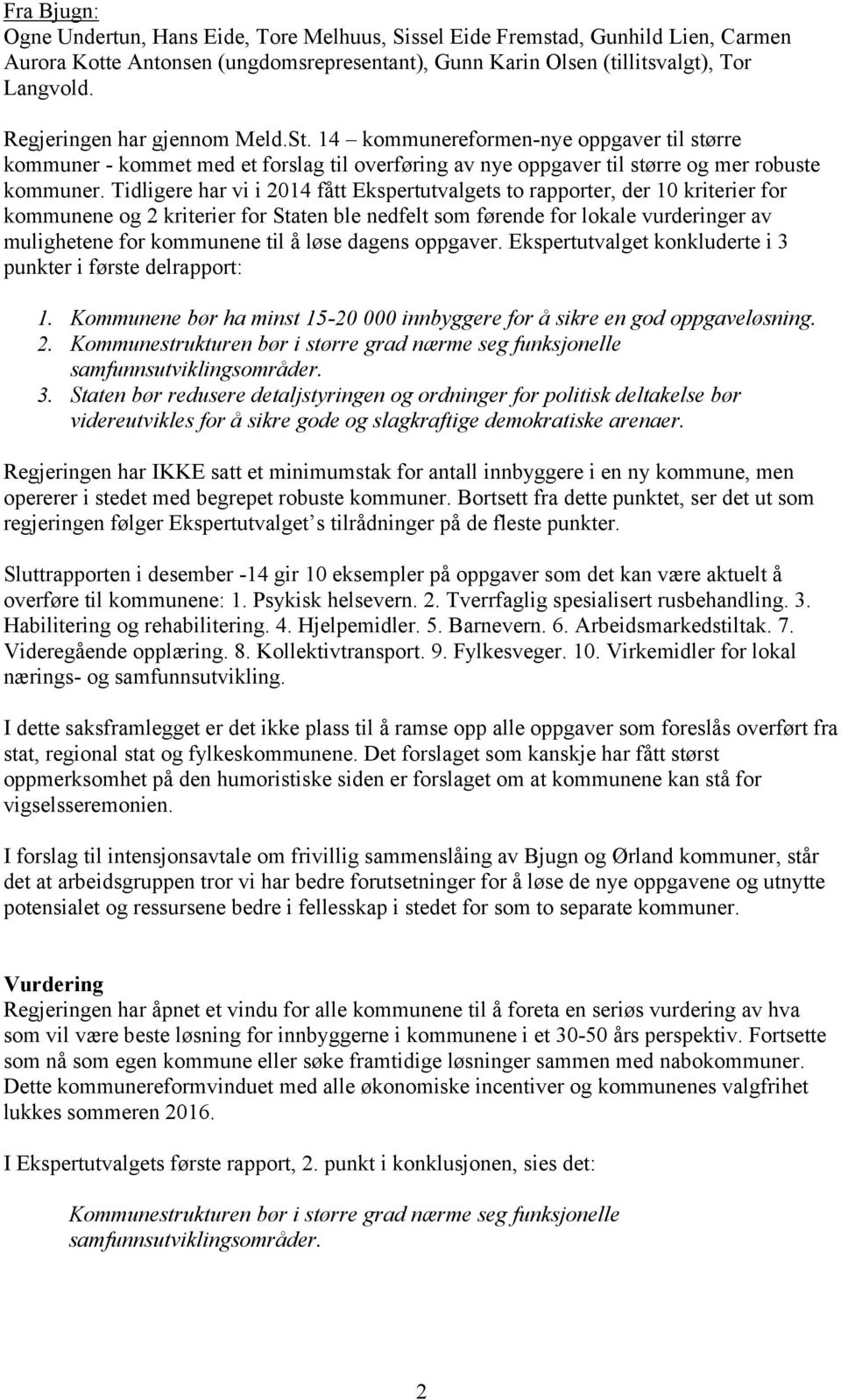 Fra Bjugn:
Ogne Undertun, Hans Eide, Tore Melhuus, Sissel Eide Fremstad, Gunhild Lien, Carmen Aurora Kotte Antonsen (ungdomsrepresentant), Gunn Karin Olsen (tillitsvalgt), Tor Langvold.

Regjeringen har gjennom Meld.St. 14 – kommunereformen-nye oppgaver til større kommuner - kommet med et forslag til overføring av nye oppgaver til større og mer robuste kommuner. Tidligere har vi i 2014 fått Ekspertutvalgets to rapporter, der 10 kriterier for kommunene og 2 kriterier for Staten ble nedfelt som førende for lokale vurderinger av mulighetene for kommunene til å løse dagens oppgaver. Ekspertutvalget konkluderte i 3 punkter i første delrapport:

1. Kommunene bør ha minst 15-20 000 innbyggere for å sikre en god oppgaveløsning.
2. Kommunestrukturen bør i større grad nærme seg funksjonelle samfunnsutviklingsområder.
3. Staten bør redusere detaljstyringen og ordninger for politisk deltakelse bør videreutvikles for å sikre gode og slagkraftige demokratiske arenaer.

Regjeringen har IKKE satt et minimumstak for antall innbyggere i en ny kommune, men opererer i stedet med begrepet robuste kommuner. Bortsett fra dette punktet, ser det ut som regjeringen følger Ekspertutvalget s tilrådninger på de fleste punkter.

Sluttrapporten i desember -14 gir 10 eksempler på oppgaver som det kan være aktuelt å overføre til kommunene: 1. Psykisk helsevern. 2. Tverrfaglig spesialisert rusbehandling. 3. Habilitering og rehabilitering. 4. Hjelpemidler. 5. Barnevern. 6. Arbeidsmarkedstiltak. 7. Videregående opplæring. 8. Kollektivtransport. 9. Fylkesveger. 10. Virkemidler for lokal nærings- og samfunnsutvikling.

I dette saksframlegget er det ikke plass til å ramse opp alle oppgaver som foreslås overført fra stat, regional stat og fylkeskommunene. Det forslaget som kanskje har fått størst oppmerksomhet på den humoristiske siden er forslaget om at kommunene kan stå for vigselsseremonien.

I forslag til intensjonsavtale om frivillig sammenslåing av Bjugn og Ørland kommuner, står det at arbeidsgruppen tror vi har bedre forutsetninger for å løse de nye oppgavene og utnytte potensialet og ressursene bedre i fellesskap i stedet for som to separate kommuner.

Vurdering
Regjeringen har åpnet et vindu for alle kommunene til å foreta en seriøs vurdering av hva som vil være beste løsning for innbyggerne i kommunene i et 30-50 års perspektiv. Fortsette som nå som egen kommune eller søke framtidige løsninger sammen med nabokommuner. Dette kommunereformvinduet med alle økonomiske incentiver og kommunenes valgfrihet lukkes sommeren 2016.

I Ekspertutvalgets første rapport, 2. punkt i konklusjonen, sies det:

Kommunestrukturen bør i større grad nærme seg funksjonelle samfunnsutviklingsområder.

2